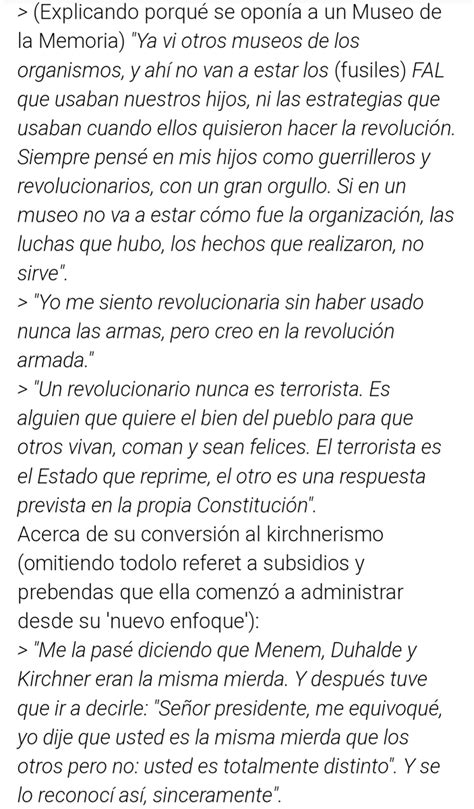 > (Explicando porqué se oponía a un Museo de la Memoria) "Ya vi otros museos de los organismos, y ahí no van a estar los (fusiles) FAL que usaban nuestros hijos, ni las estrategias que usaban cuando ellos quisieron hacer la revolución. Siempre pensé en mis hijos como guerrilleros y revolucionarios, con un gran orgullo. Si en un museo no va a estar cómo fue la organización, las luchas que hubo, los hechos que realizaron, no sirve".
> "Yo me siento revolucionaria sin haber usado nunca las armas, pero creo en la revolución armada."
> "Un revolucionario nunca es terrorista. Es alguien que quiere el bien del pueblo para que otros vivan, coman y sean felices. El terrorista es el Estado que reprime, el otro es una respuesta prevista en la propia Constitución".
Acerca de su conversión al kirchnerismo (omitiendo todolo referet a subsidios y prebendas que ella comenzó a administrar desde su 'nuevo enfoque'):
> "Me la pasé diciendo que Menem, Duhalde y Kirchner eran la misma mierda. Y después tuve que ir a decirle: "Señor presidente, me equivoqué, yo dije que usted es la misma mierda que los otros pero no: usted es totalmente distinto". Y se lo reconocí así, sinceramente".